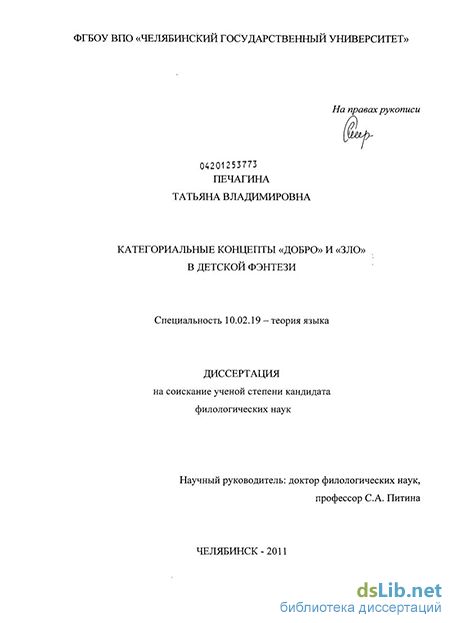 ФГБОУ ВПО «ЧЕЛЯБИНСКИЙ ГОСУДАРСТВЕННЫЙ УНИВЕРСИТЕТ»

На правах рукописи

04201253773

ПЕЧАГИНА
ТАТЬЯНА ВЛАДИМИРОВНА

КАТЕГОРИАЛЬНЫЕ КОНЦЕПТЫ «ДОБРО» И «ЗЛО»
В ДЕТСКОЙ ФЭНТЕЗИ

Специальность 10.02.19 – теория языка

ДИССЕРТАЦИЯ
на соискание ученой степени кандидата
филологических наук

Научный руководитель: доктор филологических наук,
профессор С.А. Питина

ЧЕЛЯБИНСК - 2011

dsLib.net
библиотека диссертаций